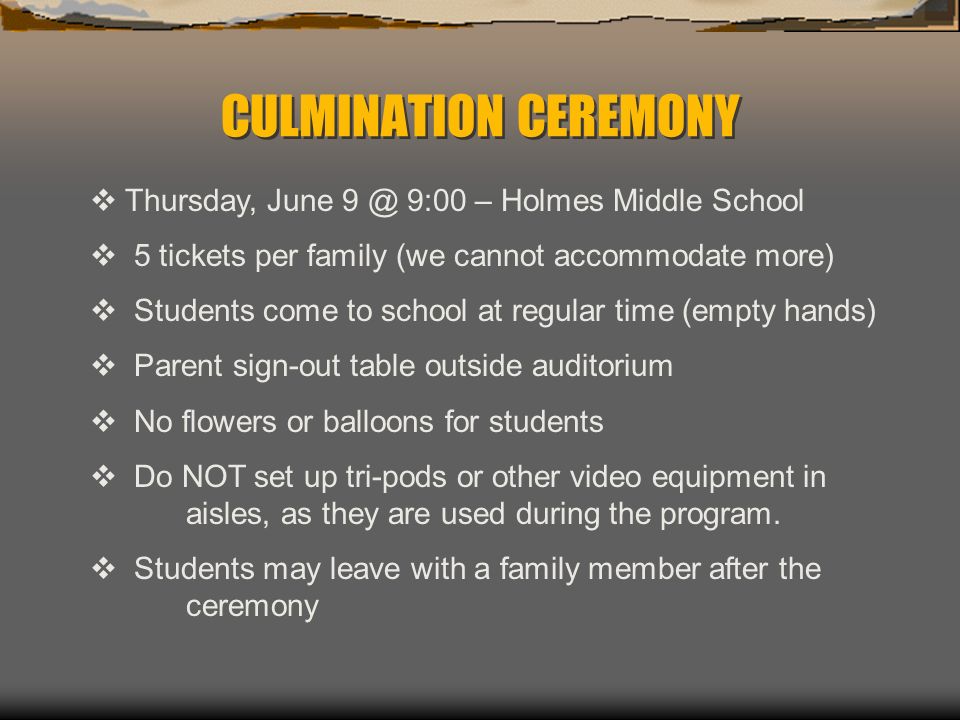 CULMINATION CEREMONY

❖ Thursday, June 9 @ 9:00 – Holmes Middle School

❖ 5 tickets per family (we cannot accommodate more)

❖ Students come to school at regular time (empty hands)

❖ Parent sign-out table outside auditorium

❖ No flowers or balloons for students

❖ Do NOT set up tri-pods or other video equipment in aisles, as they are used during the program.

❖ Students may leave with a family member after the ceremony